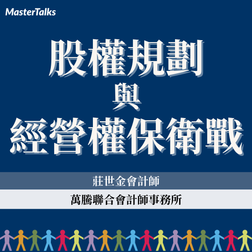 MasterTalks

股權規劃
與
經營權保衛戰

莊世金會計師

萬騰聯合會計師事務所